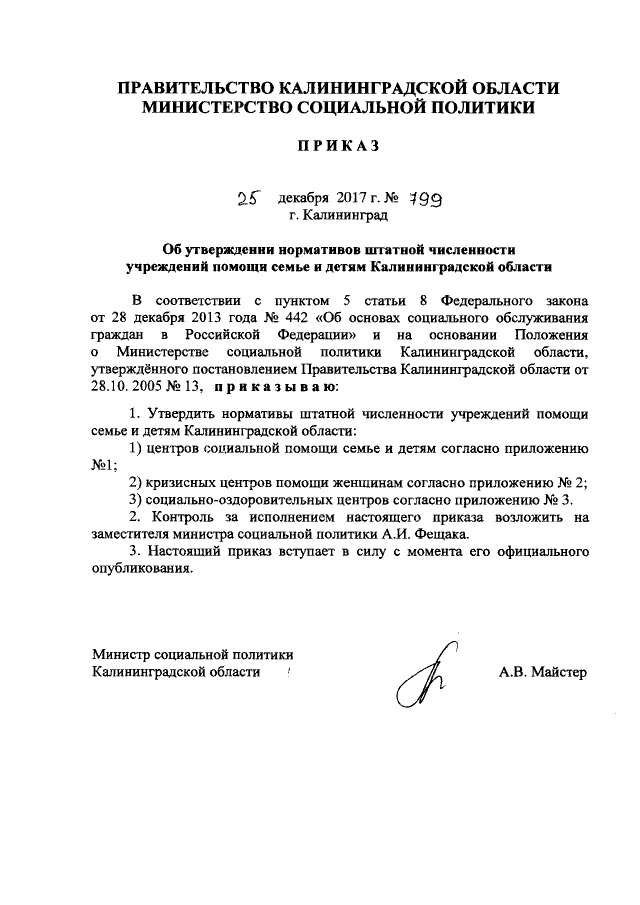 ПРАВИТЕЛЬСТВО КАЛИНИНГРАДСКОЙ ОБЛАСТИ
МИНИСТЕРСТВО СОЦИАЛЬНОЙ ПОЛИТИКИ

ПРИКАЗ

25 декабря 2017 г. № 799
г. Калининград

Об утверждении нормативов штатной численности учреждений помощи семье и детям Калининградской области

В соответствии с пунктом 5 статьи 8 Федерального закона от 28 декабря 2013 года № 442 «Об основах социального обслуживания граждан в Российской Федерации» и на основании Положения о Министерстве социальной политики Калининградской области, утверждённого постановлением Правительства Калининградской области от 28.10. 2005 № 13, приказываю:

1. Утвердить нормативы штатной численности учреждений помощи семье и детям Калининградской области:
1) центров социальной помощи семье и детям согласно приложению №1;
2) кризисных центров помощи женщинам согласно приложению № 2;
3) социально-оздоровительных центров согласно приложению № 3.
2. Контроль за исполнением настоящего приказа возложить на заместителя министра социальной политики А.И. Фещака.
3. Настоящий приказ вступает в силу с момента его официального опубликования.

Министр социальной политики
Калининградской области

А.В. Майстер